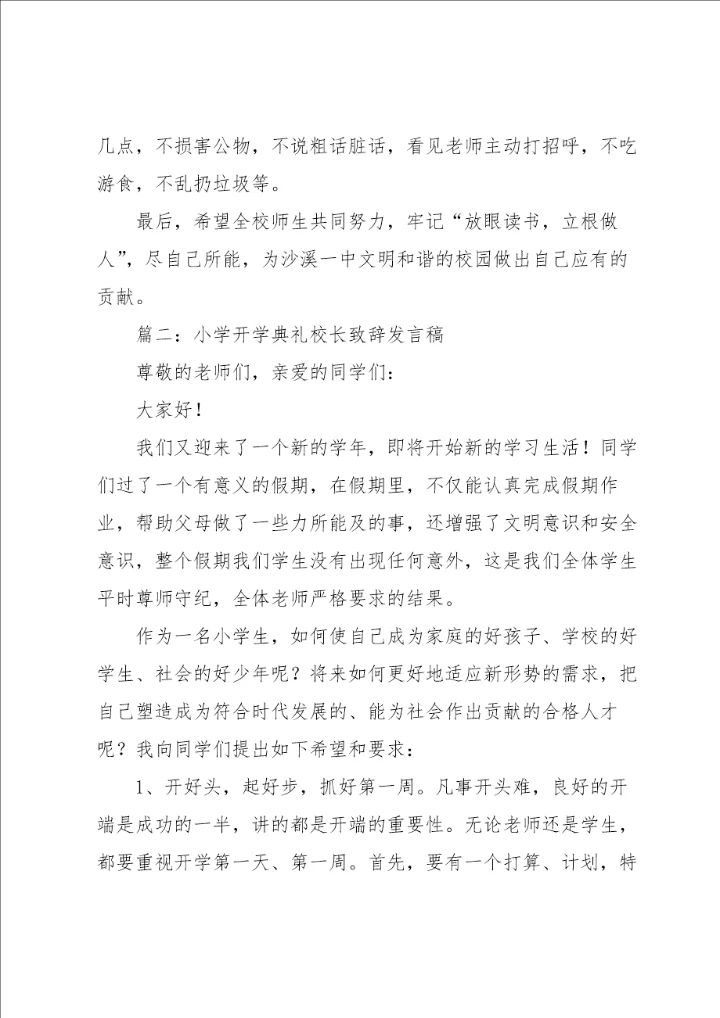 几点，不损害公物，不说粗话脏话，看见老师主动打招呼，不吃游食，不乱扔垃圾等。

最后，希望全校师生共同努力，牢记“放眼读书，立根做人”，尽自己所能，为沙溪一中文明和谐的校园做出自己应有的贡献。

篇二：小学开学典礼校长致辞发言稿

尊敬的老师们，亲爱的同学们：

大家好！

我们又迎来了一个新的学年，即将开始新的学习生活！同学们过了一个有意义的假期，在假期里，不仅能认真完成假期作业，帮助父母做了一些力所能及的事，还增强了文明意识和安全意识，整个假期我们学生没有出现任何意外，这是我们全体学生平时尊师守纪，全体老师严格要求的结果。

作为一名小学生，如何使自己成为家庭的好孩子、学校的好学生、社会的好少年呢？将来如何更好地适应新形势的需求，把自己塑造成为符合时代发展的、能为社会作出贡献的合格人才呢？我向同学们提出如下希望和要求：

1、开好头，起好步，抓好第一周。凡事开头难，良好的开端是成功的一半，讲的都是开端的重要性。无论老师还是学生，都要重视开学第一天、第一周。首先，要有一个打算、计划，特